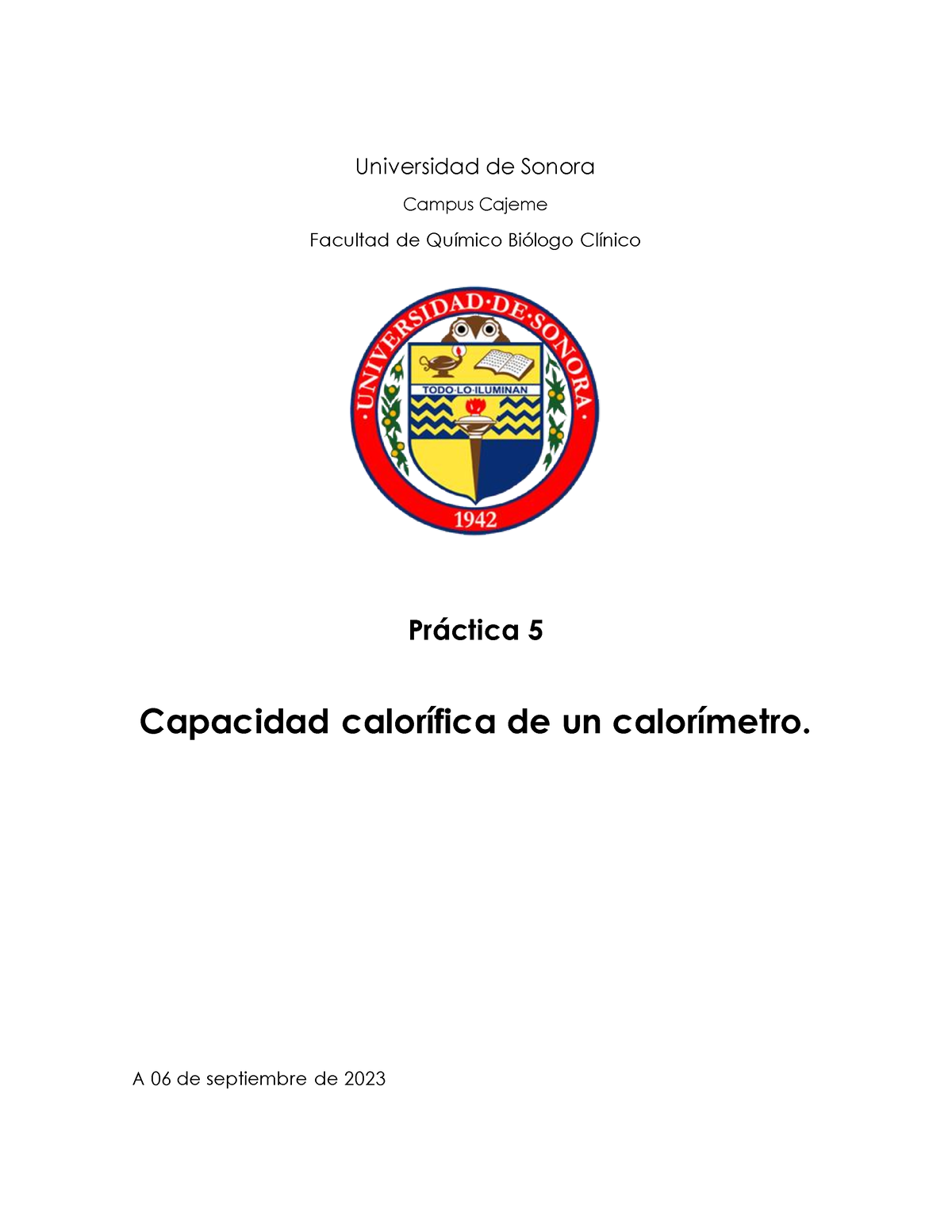 Universidad de Sonora

Campus Cajeme

Facultad de Químico Biólogo Clínico

·UNIVERSIDAD·DE·SONORA·

TODO·LO·ILUMINAN

1942

Práctica 5

Capacidad calorífica de un calorímetro.

A 06 de septiembre de 2023